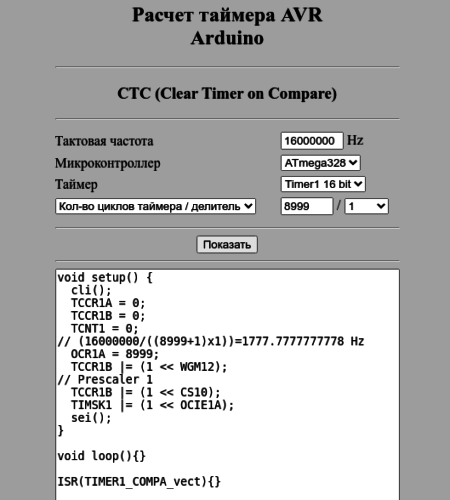 Расчет таймера AVR
Arduino

CTC (Clear Timer on Compare)

Тактовая частота 16000000 Hz
Микроконтроллер ATmega328
Таймер Timer1 16 bit
Кол-во циклов таймера / делитель 8999 / 1

Показать

void setup() {
  cli();
  TCCR1A = 0;
  TCCR1B = 0;
  TCNT1 = 0;
// (16000000/((8999+1)x1))=1777.7777777778 Hz
  OCR1A = 8999;
  TCCR1B |= (1 << WGM12);
// Prescaler 1
  TCCR1B |= (1 << CS10);
  TIMSK1 |= (1 << OCIE1A);
  sei();
}

void loop(){}

ISR(TIMER1_COMPA_vect){}